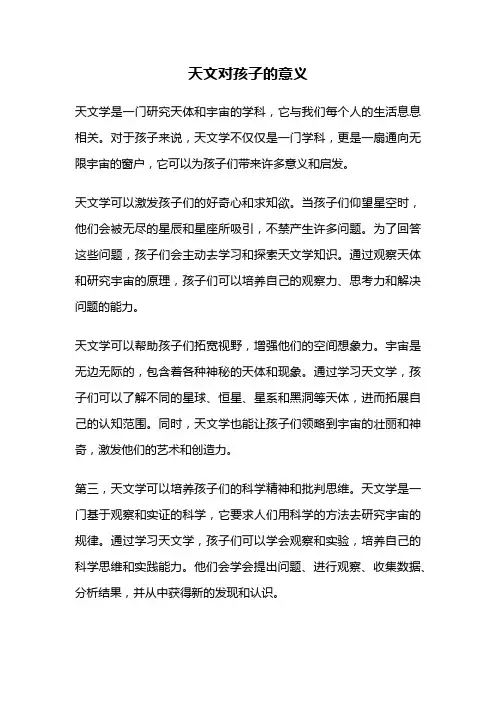 天文对孩子的意义

天文学是一门研究天体和宇宙的学科，它与我们每个人的生活息息相关。对于孩子来说，天文学不仅仅是一门学科，更是一扇通向无限宇宙的窗户，它可以为孩子们带来许多意义和启发。

天文学可以激发孩子们的好奇心和求知欲。当孩子们仰望星空时，他们会被无尽的星辰和星座所吸引，不禁产生许多问题。为了回答这些问题，孩子们会主动去学习和探索天文学知识。通过观察天体和研究宇宙的原理，孩子们可以培养自己的观察力、思考力和解决问题的能力。

天文学可以帮助孩子们拓宽视野，增强他们的空间想象力。宇宙是无边无际的，包含着各种神秘的天体和现象。通过学习天文学，孩子们可以了解不同的星球、恒星、星系和黑洞等天体，进而拓展自己的认知范围。同时，天文学也能让孩子们领略到宇宙的壮丽和神奇，激发他们的艺术和创造力。

第三，天文学可以培养孩子们的科学精神和批判思维。天文学是一门基于观察和实证的科学，它要求人们用科学的方法去研究宇宙的规律。通过学习天文学，孩子们可以学会观察和实验，培养自己的科学思维和实践能力。他们会学会提出问题、进行观察、收集数据、分析结果，并从中获得新的发现和认识。